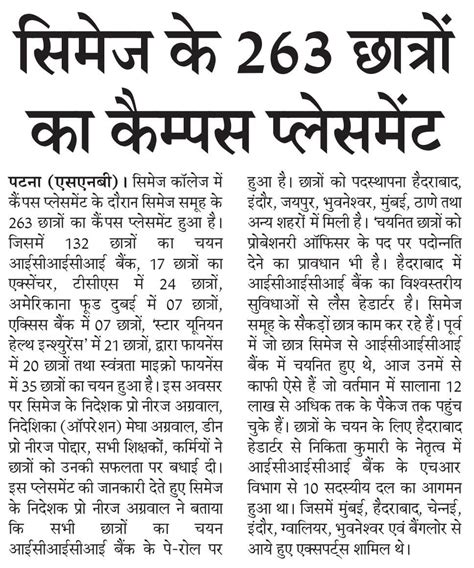 सिमेज के 263 छात्रों का कैम्पस प्लेसमेंट

पटना (एसएनबी)। सिमेज कॉलेज में कैंपस प्लेसमेंट के दौरान सिमेज समूह के 263 छात्रों का कैंपस प्लेसमेंट हुआ है। जिसमें 132 छात्रों का चयन आईसीआईसीआई बैंक, 17 छात्रों का एक्सेंचर, टीसीएस में 24 छात्रों, अमेरिकाना फूड दुबई में 07 छात्रों, एक्सिस बैंक में 07 छात्रों, 'स्टार यूनियन हेल्थ इन्श्युरेंस' में 21 छात्रों, द्वारा फायनेंस में 20 छात्रों तथा स्वंत्रता माइक्रो फायनेंस में 35 छात्रों का चयन हुआ है। इस अवसर पर सिमेज के निदेशक प्रो नीरज अग्रवाल, निदेशिका (ऑपरेशन) मेघा अग्रवाल, डीन प्रो नीरज पोद्दार, सभी शिक्षकों, कर्मियों ने छात्रों को उनकी सफलता पर बधाई दी। इस प्लेसमेंट की जानकारी देते हुए सिमेज के निदेशक प्रो नीरज अग्रवाल ने बताया कि सभी छात्रों का चयन आईसीआईसीआई बैंक के पे-रोल पर हुआ है। छात्रों को पदस्थापना हैदराबाद, इंदौर, जयपुर, भुवनेश्वर, मुंबई, ठाणे तथा अन्य शहरों में मिली है। 'चयनित छात्रों को प्रोबेशनरी ऑफिसर के पद पर पदोन्नति देने का प्रावधान भी है। हैदराबाद में आईसीआईसीआई बैंक का विश्वस्तरीय सुविधाओं से लैस हेडार्टर है। सिमेज समूह के सैकड़ों छात्र काम कर रहे हैं। पूर्व में जो छात्र सिमेज से आईसीआईसीआई बैंक में चयनित हुए थे, आज उनमें से काफी ऐसे हैं जो वर्तमान में सालाना 12 लाख से अधिक तक के पैकेज तक पहुंच चुके हैं। छात्रों के चयन के लिए हैदराबाद हेडार्टर से निकिता कुमारी के नेतृत्व में आईसीआईसीआई बैंक के एचआर विभाग से 10 सदस्यीय दल का आगमन हुआ था। जिसमें मुंबई, हैदराबाद, चेन्नई, इंदौर, ग्वालियर, भुवनेश्वर एवं बैंगलोर से आये हुए एक्सपर्ट्स शामिल थे।